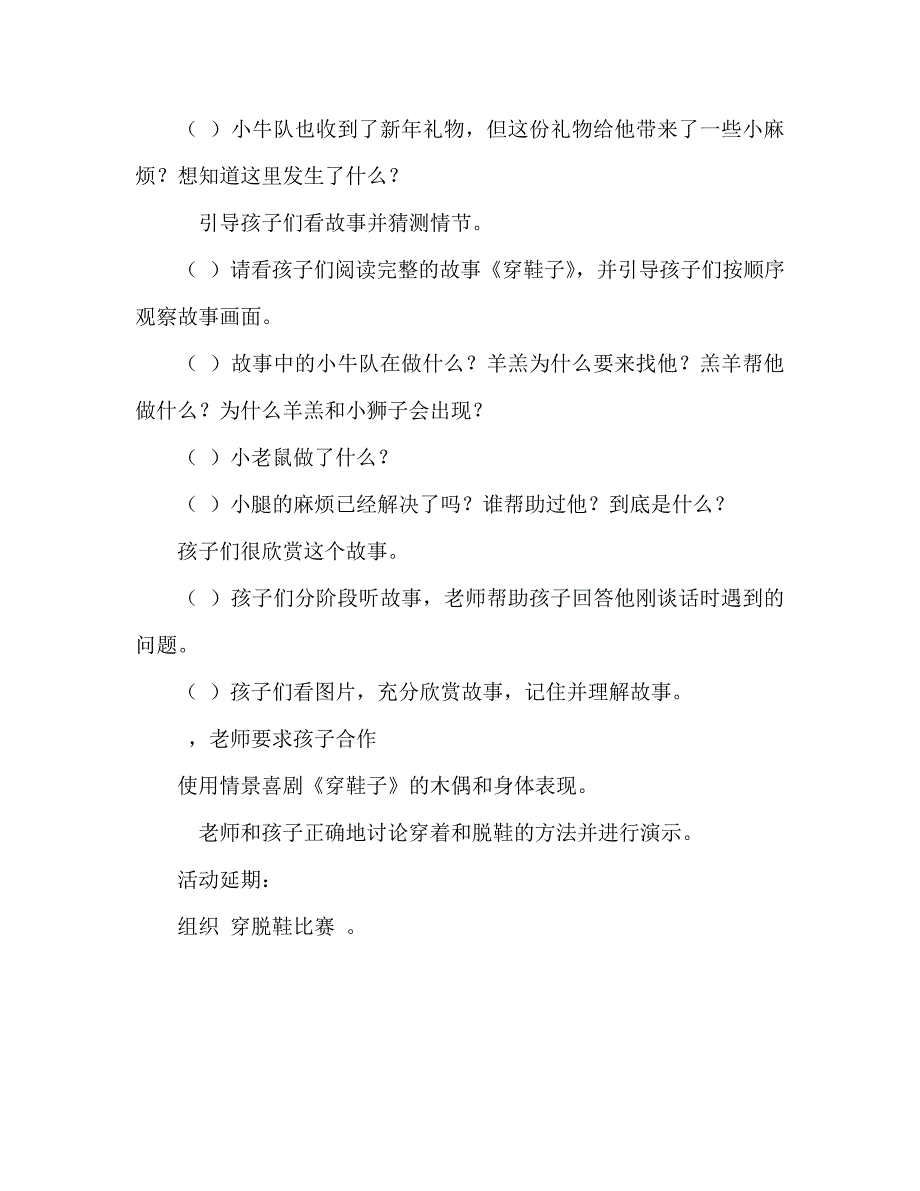 （ ）小牛队也收到了新年礼物，但这份礼物给他带来了一些小麻烦？想知道这里发生了什么？

引导孩子们看故事并猜测情节。

（ ）请看孩子们阅读完整的故事《穿鞋子》，并引导孩子们按顺序观察故事画面。

（ ）故事中的小牛队在做什么？羊羔为什么要来找他？羔羊帮他做什么？为什么羊羔和小狮子会出现？

（ ）小老鼠做了什么？

（ ）小腿的麻烦已经解决了吗？谁帮助过他？到底是什么？

孩子们很欣赏这个故事。

（ ）孩子们分阶段听故事，老师帮助孩子回答他刚谈话时遇到的问题。

（ ）孩子们看图片，充分欣赏故事，记住并理解故事。

，老师要求孩子合作

使用情景喜剧《穿鞋子》的木偶和身体表现。

老师和孩子正确地讨论穿着和脱鞋的方法并进行演示。

活动延期：

组织 穿脱鞋比赛 。